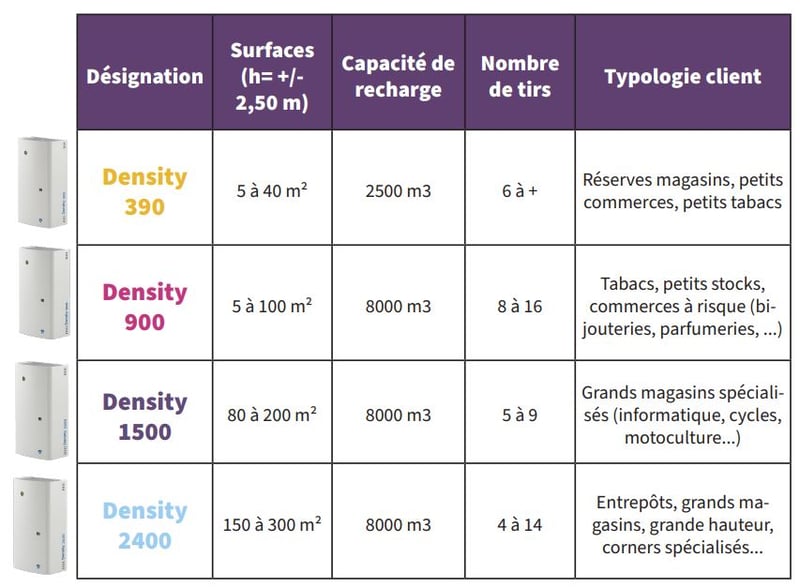 | Désignation | Surfaces (h= +/- 2,50 m) | Capacité de recharge | Nombre de tirs | Typologie client |
|---|---|---|---|---|
| Density 390 | 5 à 40 m² | 2500 m3 | 6 à + | Réserves magasins, petits commerces, petits tabacs |
| Density 900 | 5 à 100 m² | 8000 m3 | 8 à 16 | Tabacs, petits stocks, commerces à risque (bijouteries, parfumeries, ...) |
| Density 1500 | 80 à 200 m² | 8000 m3 | 5 à 9 | Grands magasins spécialisés (informatique, cycles, motoculture...) |
| Density 2400 | 150 à 300 m² | 8000 m3 | 4 à 14 | Entrepôts, grands magasins, grande hauteur, corners spécialisés... |